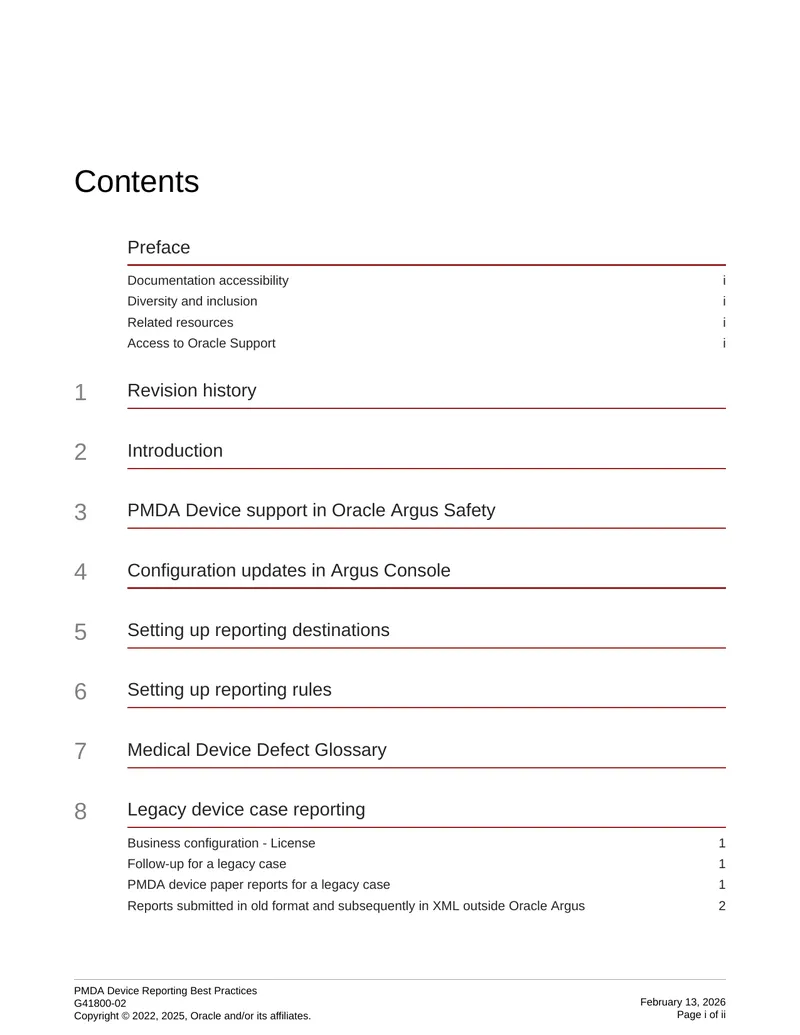 Contents

Preface

Documentation accessibility i
Diversity and inclusion i
Related resources i
Access to Oracle Support i

1 Revision history

2 Introduction

3 PMDA Device support in Oracle Argus Safety

4 Configuration updates in Argus Console

5 Setting up reporting destinations

6 Setting up reporting rules

7 Medical Device Defect Glossary

8 Legacy device case reporting

Business configuration - License 1
Follow-up for a legacy case 1
PMDA device paper reports for a legacy case 1
Reports submitted in old format and subsequently in XML outside Oracle Argus 2

PMDA Device Reporting Best Practices
G41800-02
Copyright © 2022, 2025, Oracle and/or its affiliates.

February 13, 2026
Page i of ii